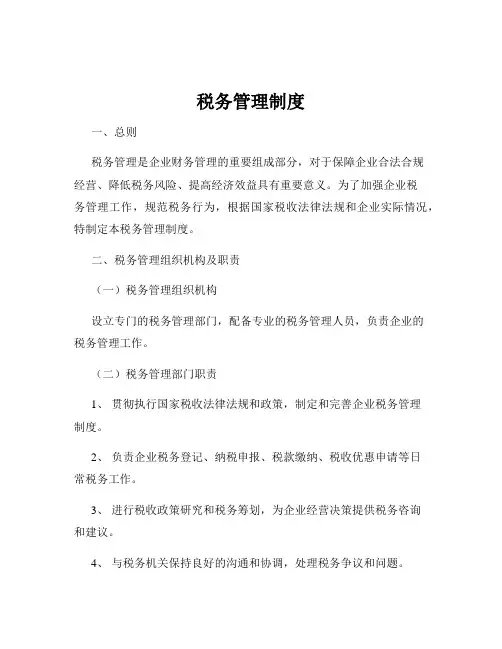 税务管理制度

一、总则

税务管理是企业财务管理的重要组成部分，对于保障企业合法合规经营、降低税务风险、提高经济效益具有重要意义。为了加强企业税务管理工作，规范税务行为，根据国家税收法律法规和企业实际情况，特制定本税务管理制度。

二、税务管理组织机构及职责

（一）税务管理组织机构

设立专门的税务管理部门，配备专业的税务管理人员，负责企业的税务管理工作。

（二）税务管理部门职责

1、贯彻执行国家税收法律法规和政策，制定和完善企业税务管理制度。

2、负责企业税务登记、纳税申报、税款缴纳、税收优惠申请等日常税务工作。

3、进行税收政策研究和税务筹划，为企业经营决策提供税务咨询和建议。

4、与税务机关保持良好的沟通和协调，处理税务争议和问题。